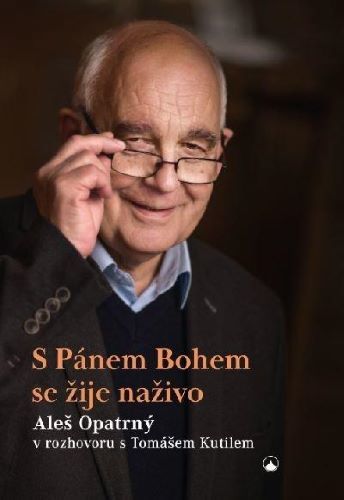 S Pánem Bohem se žije naživo

Aleš Opatrný
v rozhovoru s Tomášem Kutilem